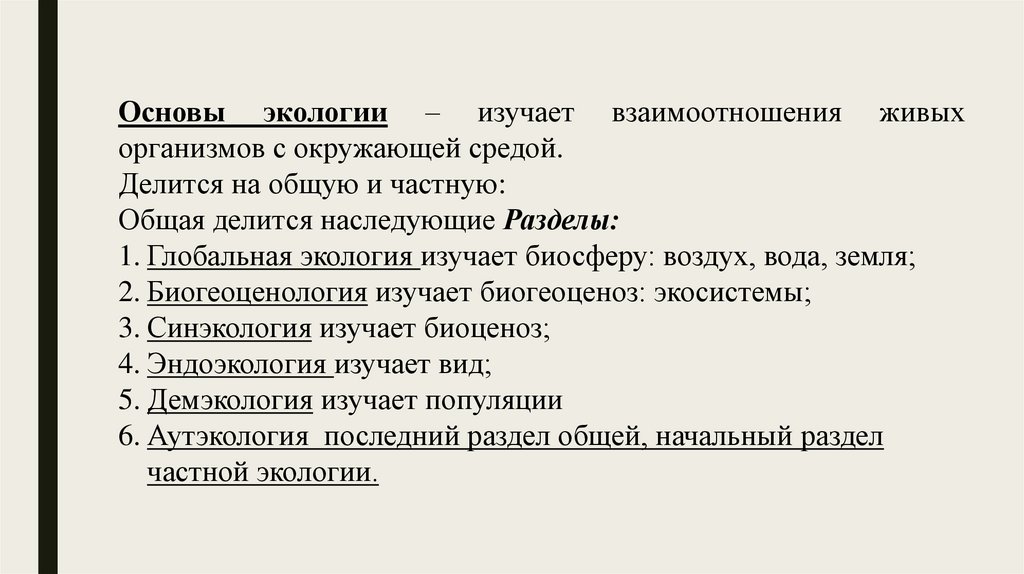 Основы экологии – изучает взаимоотношения живых организмов с окружающей средой.
Делится на общую и частную:
Общая делится наследующие Разделы:
1. Глобальная экология изучает биосферу: воздух, вода, земля;
2. Биогеоценология изучает биогеоценоз: экосистемы;
3. Синэкология изучает биоценоз;
4. Эндоэкология изучает вид;
5. Демэкология изучает популяции
6. Аутэкология последний раздел общей, начальный раздел частной экологии.